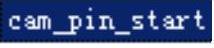 cam_pin_start